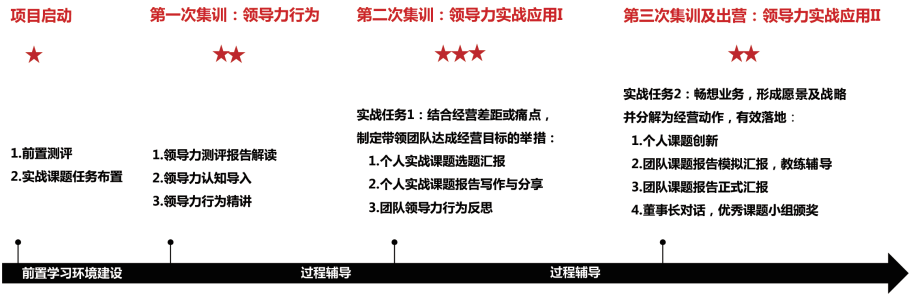 项目启动

★

1.前置测评
2.实战课题任务布置

第一次集训：领导力行为

★★

1.领导力测评报告解读
2.领导力认知导入
3.领导力行为精讲

第二次集训：领导力实战应用I

★★★

实战任务1：结合经营差距或痛点，制定带领团队达成经营目标的举措：
1.个人实战课题选题汇报
2.个人实战课题报告写作与分享
3.团队领导力行为反思

第三次集训及出营：领导力实战应用II

★★

实战任务2：畅想业务，形成愿景及战略并分解为经营动作，有效落地：
1.个人课题创新
2.团队课题报告模拟汇报，教练辅导
3.团队课题报告正式汇报
4.董事长对话，优秀课题小组颁奖

前置学习环境建设

过程辅导

过程辅导